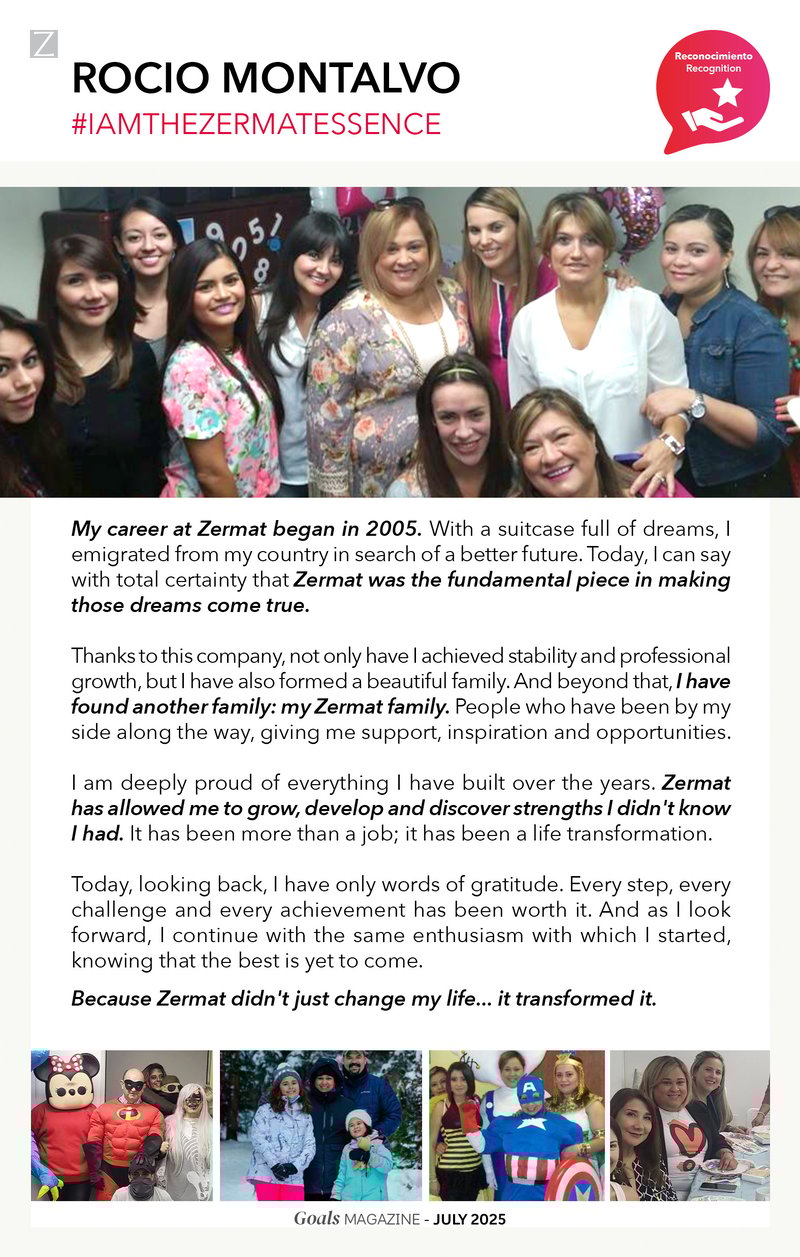 Z

ROCIO MONTALVO
#IAMTHEZERMATESSENCE

Reconocimiento
Recognition

My career at Zermat began in 2005. With a suitcase full of dreams, I emigrated from my country in search of a better future. Today, I can say with total certainty that Zermat was the fundamental piece in making those dreams come true.

Thanks to this company, not only have I achieved stability and professional growth, but I have also formed a beautiful family. And beyond that, I have found another family: my Zermat family. People who have been by my side along the way, giving me support, inspiration and opportunities.

I am deeply proud of everything I have built over the years. Zermat has allowed me to grow, develop and discover strengths I didn't know I had. It has been more than a job; it has been a life transformation.

Today, looking back, I have only words of gratitude. Every step, every challenge and every achievement has been worth it. And as I look forward, I continue with the same enthusiasm with which I started, knowing that the best is yet to come.

Because Zermat didn't just change my life... it transformed it.

Goals MAGAZINE - JULY 2025